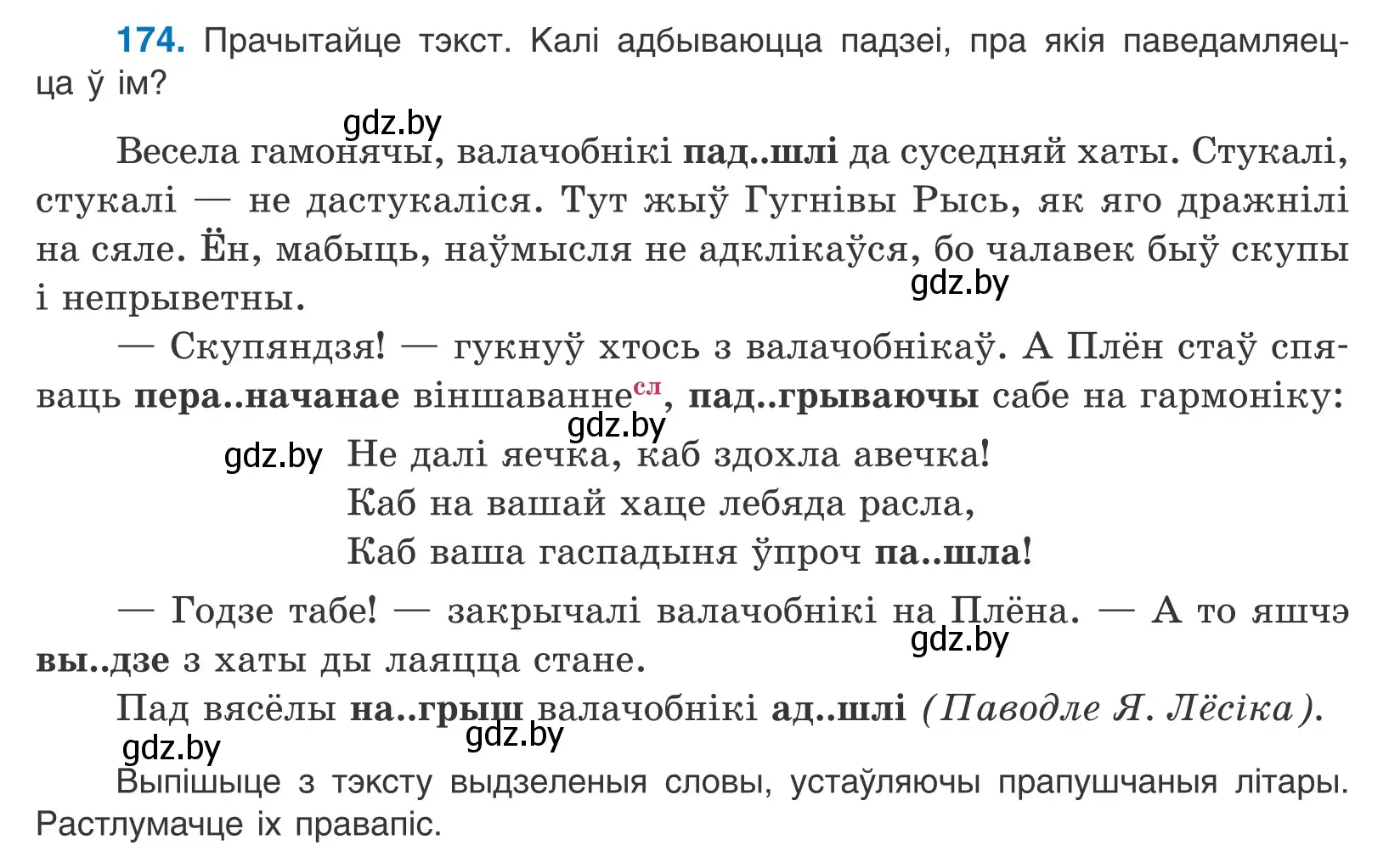 174. Прачытайце тэкст. Калі адбываюцца падзеі, пра якія паведамляецца ў ім?

gdz.by

Весела гамонячы, валачобнікі пад..шлі да суседняй хаты. Стукалі, стукалі — не дастукаліся. Тут жыў Гугнівы Рысь, як яго дражнілі на сяле. Ён, мабыць, наўмысля не адклікаўся, бо чалавек быў скупы і непрыветны.

gdz.by

— Скупяндзя! — гукнуў хтось з валачобнікаў. А Плён стаў спяваць пера..начанае віншаванне$^{сл}$, пад..грываючы сабе на гармоніку:

gdz.by

gdz.by Не далі яечка, каб здохла авечка!
Каб на вашай хаце лебяда расла,
Каб ваша гаспадыня ўпроч па..шла!

— Годзе табе! — закрычалі валачобнікі на Плёна. — А то яшчэ вы..дзе з хаты ды лаяцца стане.

gdz.by

Пад вясёлы на..грыш валачобнікі ад..шлі (Паводле Я. Лёсіка).

gdz.by gdz.by

Выпішыце з тэксту выдзеленыя словы, устаўляючы прапушчаныя літары. Растлумачце іх правапіс.